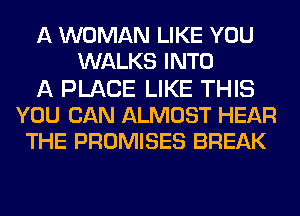 A WOMAN LIKE YOU
WALKS INTO
A PLACE LIKE THIS
YOU CAN ALMOST HEAR
THE PROMISES BREAK